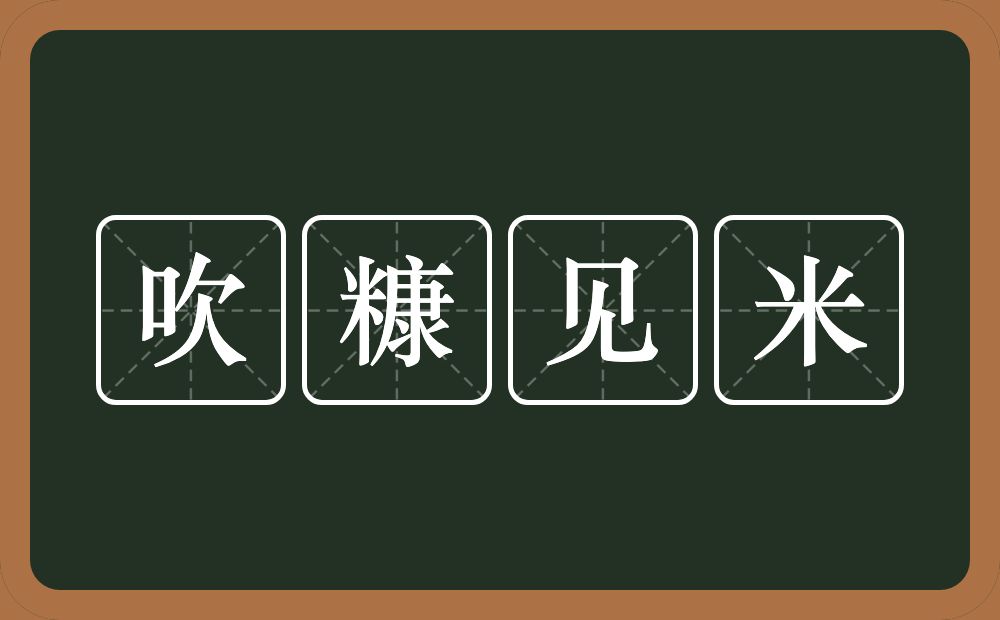 吹糠见米